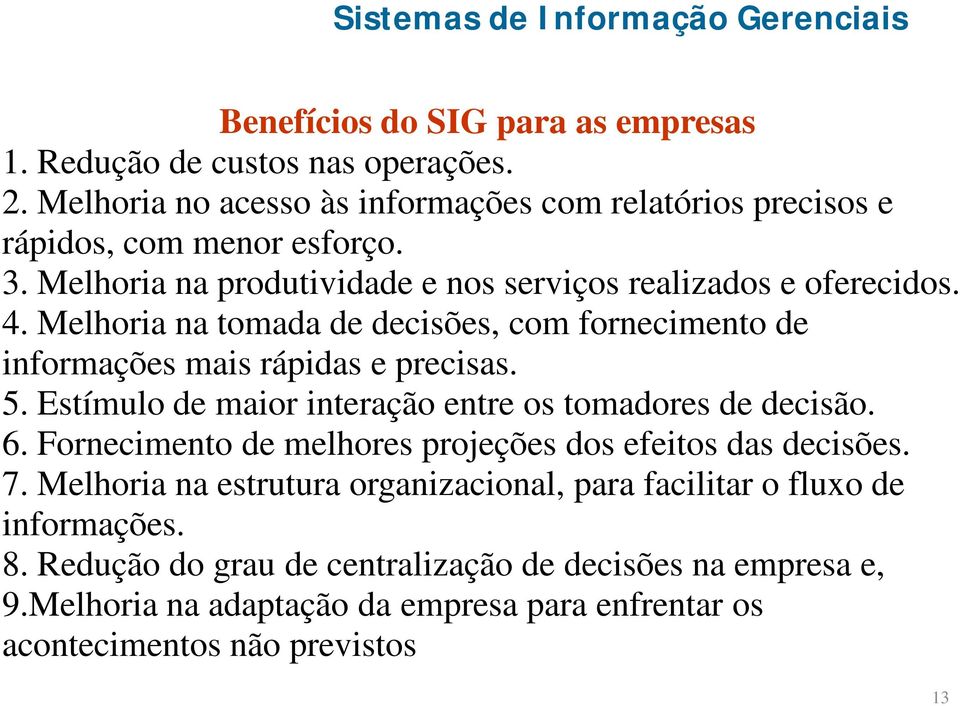 Sistemas de Informação Gerenciais

Benefícios do SIG para as empresas
1. Redução de custos nas operações.
2. Melhoria no acesso às informações com relatórios precisos e rápidos, com menor esforço.
3. Melhoria na produtividade e nos serviços realizados e oferecidos.
4. Melhoria na tomada de decisões, com fornecimento de informações mais rápidas e precisas.
5. Estímulo de maior interação entre os tomadores de decisão.
6. Fornecimento de melhores projeções dos efeitos das decisões.
7. Melhoria na estrutura organizacional, para facilitar o fluxo de informações.
8. Redução do grau de centralização de decisões na empresa e,
9.Melhoria na adaptação da empresa para enfrentar os acontecimentos não previstos

13